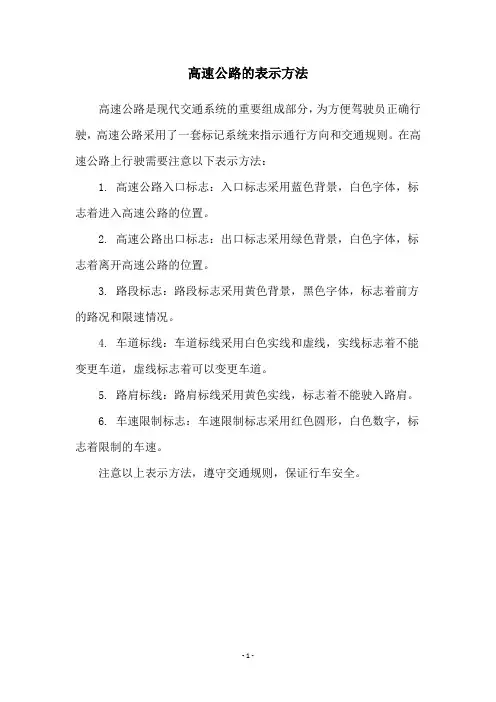 高速公路的表示方法

高速公路是现代交通系统的重要组成部分，为方便驾驶员正确行驶，高速公路采用了一套标记系统来指示通行方向和交通规则。在高速公路上行驶需要注意以下表示方法：

1. 高速公路入口标志：入口标志采用蓝色背景，白色字体，标志着进入高速公路的位置。

2. 高速公路出口标志：出口标志采用绿色背景，白色字体，标志着离开高速公路的位置。

3. 路段标志：路段标志采用黄色背景，黑色字体，标志着前方的路况和限速情况。

4. 车道标线：车道标线采用白色实线和虚线，实线标志着不能变更车道，虚线标志着可以变更车道。

5. 路肩标线：路肩标线采用黄色实线，标志着不能驶入路肩。

6. 车速限制标志：车速限制标志采用红色圆形，白色数字，标志着限制的车速。

注意以上表示方法，遵守交通规则，保证行车安全。

- 1 -